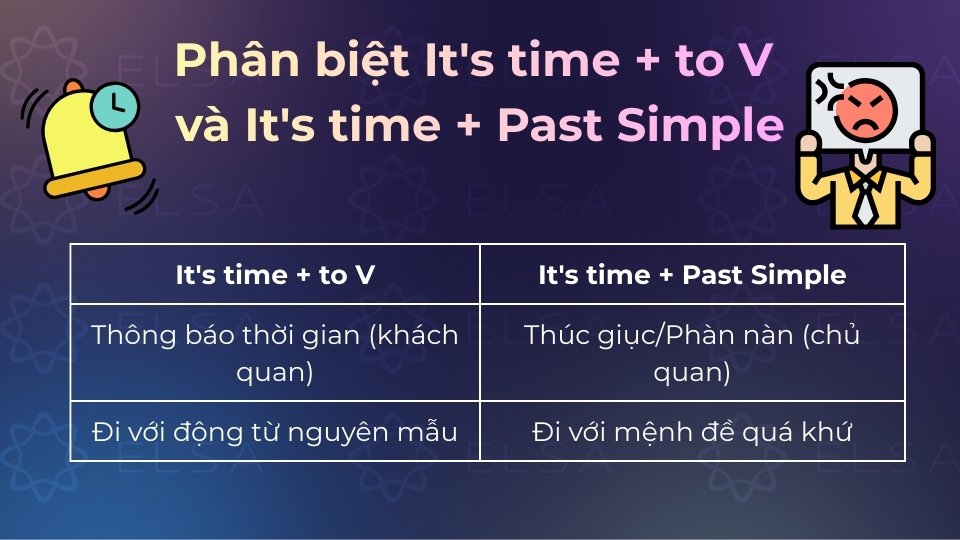 Phân biệt It's time + to V và It's time + Past Simple

| It's time + to V | It's time + Past Simple |
|---|---|
| Thông báo thời gian (khách quan) | Thúc giục/Phàn nàn (chủ quan) |
| Đi với động từ nguyên mẫu | Đi với mệnh đề quá khứ |

ELSA